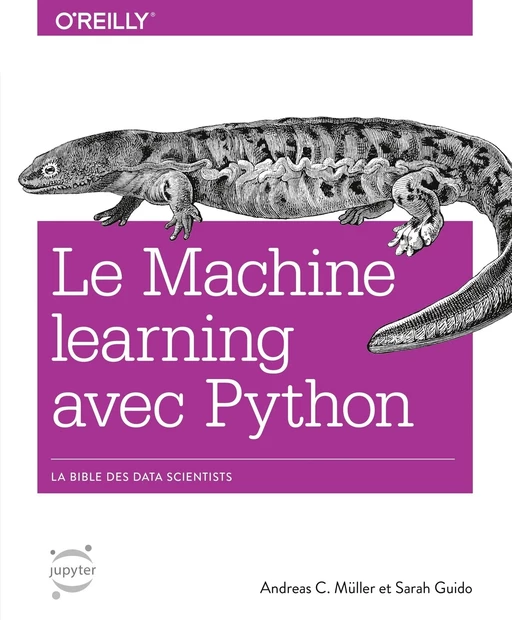 O'REILLY®

Le Machine learning avec Python

LA BIBLE DES DATA SCIENTISTS

jupyter

Andreas C. Müller et Sarah Guido